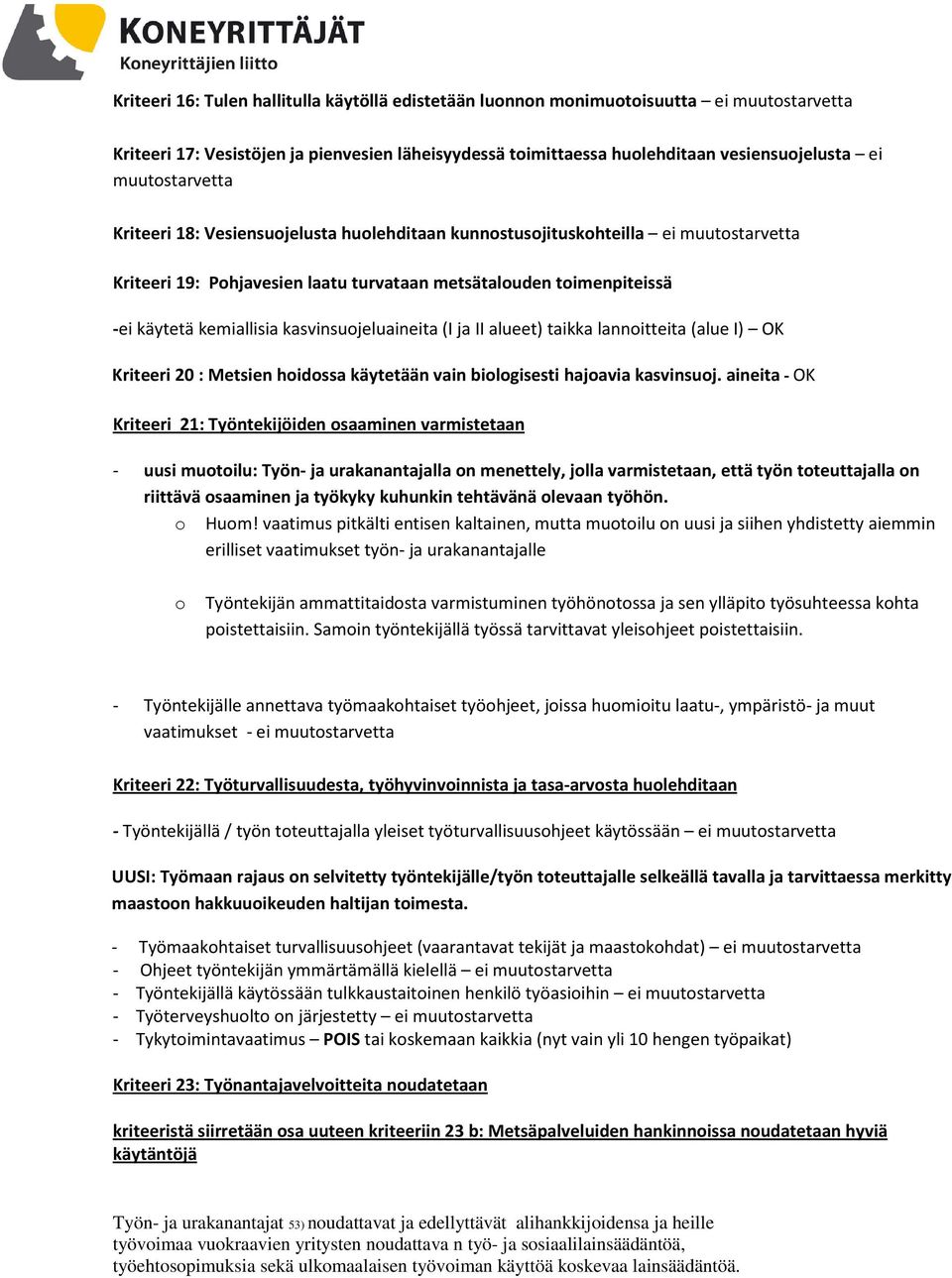 KONEYRITTÄJÄT
Koneyrittäjien liitto

Kriteeri 16: Tulen hallitulla käytöllä edistetään luonnon monimuotoisuutta – ei muutostarvetta

Kriteeri 17: Vesistöjen ja pienvesien läheisyydessä toimittaessa huolehditaan vesiensuojelusta – ei muutostarvetta

Kriteeri 18: Vesiensuojelusta huolehditaan kunnostusojituskohteilla – ei muutostarvetta

Kriteeri 19: Pohjavesien laatu turvataan metsätalouden toimenpiteissä

-ei käytetä kemiallisia kasvinsuojeluaineita (I ja II alueet) taikka lannoitteita (alue I) – OK

Kriteeri 20 : Metsien hoidossa käytetään vain biologisesti hajoavia kasvinsuoj. aineita - OK

Kriteeri 21: Työntekijöiden osaaminen varmistetaan

- uusi muotoilu: Työn- ja urakanantajalla on menettely, jolla varmistetaan, että työn toteuttajalla on riittävä osaaminen ja työkyky kuhunkin tehtävänä olevaan työhön.
 o Huom! vaatimus pitkälti entisen kaltainen, mutta muotoilu on uusi ja siihen yhdistetty aiemmin erilliset vaatimukset työn- ja urakanantajalle

 o Työntekijän ammattitaidosta varmistuminen työhönotossa ja sen ylläpito työsuhteessa kohta poistettaisiin. Samoin työntekijällä työssä tarvittavat yleisohjeet poistettaisiin.

- Työntekijälle annettava työmaakohtaiset työohjeet, joissa huomioitu laatu-, ympäristö- ja muut vaatimukset - ei muutostarvetta

Kriteeri 22: Työturvallisuudesta, työhyvinvoinnista ja tasa-arvosta huolehditaan

- Työntekijällä / työn toteuttajalla yleiset työturvallisuusohjeet käytössään – ei muutostarvetta

UUSI: Työmaan rajaus on selvitetty työntekijälle/työn toteuttajalle selkeällä tavalla ja tarvittaessa merkitty maastoon hakkuuoikeuden haltijan toimesta.

- Työmaakohtaiset turvallisuusohjeet (vaarantavat tekijät ja maastokohdat) – ei muutostarvetta
- Ohjeet työntekijän ymmärtämällä kielellä – ei muutostarvetta
- Työntekijällä käytössään tulkkaustaitoinen henkilö työasioihin – ei muutostarvetta
- Työterveyshuolto on järjestetty – ei muutostarvetta
- Tykytoimintavaatimus – POIS tai koskemaan kaikkia (nyt vain yli 10 hengen työpaikat)

Kriteeri 23: Työnantajavelvoitteita noudatetaan

kriteeristä siirretään osa uuteen kriteeriin 23 b: Metsäpalveluiden hankinnoissa noudatetaan hyviä käytäntöjä

Työn- ja urakanantajat 53) noudattavat ja edellyttävät alihankkijoidensa ja heille työvoimaa vuokraavien yritysten noudattava n työ- ja sosiaalilainsäädäntöä, työehtosopimuksia sekä ulkomaalaisen työvoiman käyttöä koskevaa lainsäädäntöä.